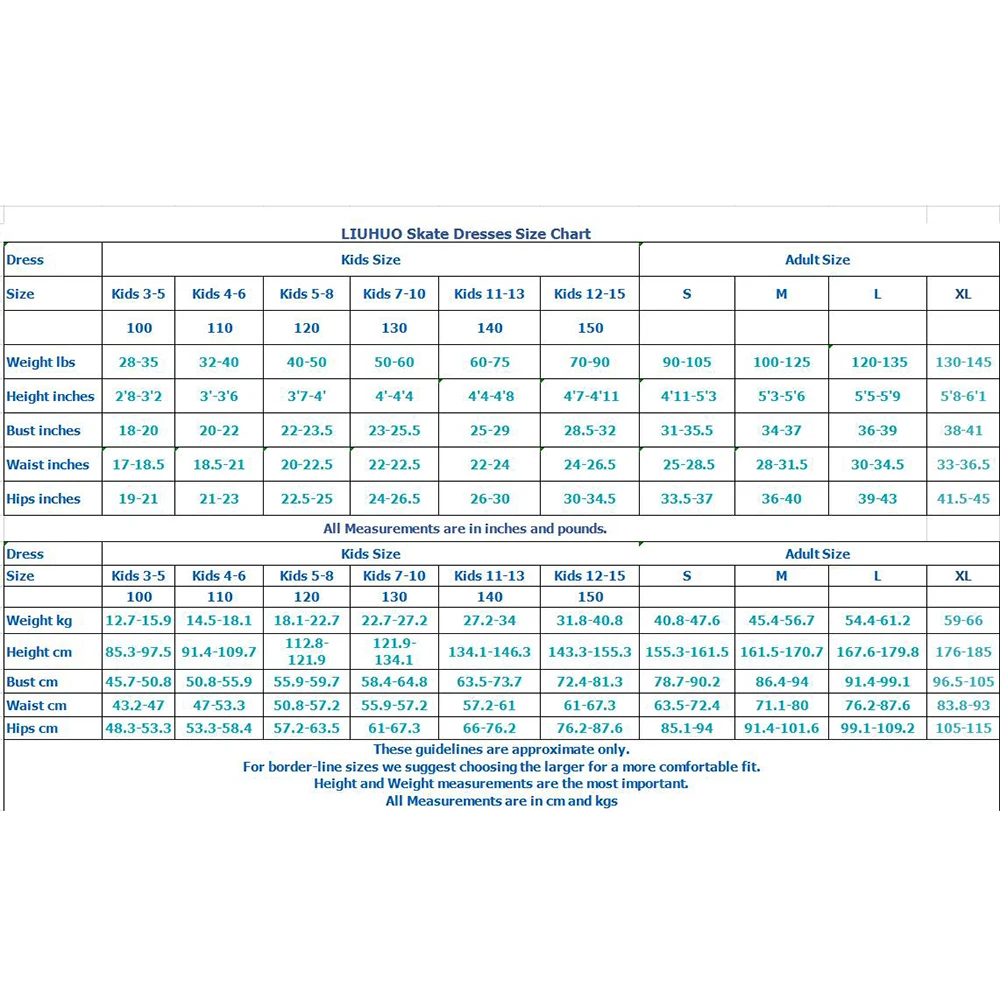 LIUHUO Skate Dresses Size Chart

| Dress | Kids Size | | | | | | Adult Size | | | |
|---|---|---|---|---|---|---|---|---|---|---|
| Size | Kids 3-5 | Kids 4-6 | Kids 5-8 | Kids 7-10 | Kids 11-13 | Kids 12-15 | S | M | L | XL |
| | 100 | 110 | 120 | 130 | 140 | 150 | | | | |
| Weight lbs | 28-35 | 32-40 | 40-50 | 50-60 | 60-75 | 70-90 | 90-105 | 100-125 | 120-135 | 130-145 |
| Height inches | 2'8-3'2 | 3'-3'6 | 3'7-4' | 4'-4'4 | 4'4-4'8 | 4'7-4'11 | 4'11-5'3 | 5'3-5'6 | 5'5-5'9 | 5'8-6'1 |
| Bust inches | 18-20 | 20-22 | 22-23.5 | 23-25.5 | 25-29 | 28.5-32 | 31-35.5 | 34-37 | 36-39 | 38-41 |
| Waist inches | 17-18.5 | 18.5-21 | 20-22.5 | 22-22.5 | 22-24 | 24-26.5 | 25-28.5 | 28-31.5 | 30-34.5 | 33-36.5 |
| Hips inches | 19-21 | 21-23 | 22.5-25 | 24-26.5 | 26-30 | 30-34.5 | 33.5-37 | 36-40 | 39-43 | 41.5-45 |

All Measurements are in inches and pounds.

| Dress | Kids Size | | | | | | Adult Size | | | |
|---|---|---|---|---|---|---|---|---|---|---|
| Size | Kids 3-5 | Kids 4-6 | Kids 5-8 | Kids 7-10 | Kids 11-13 | Kids 12-15 | S | M | L | XL |
| | 100 | 110 | 120 | 130 | 140 | 150 | | | | |
| Weight kg | 12.7-15.9 | 14.5-18.1 | 18.1-22.7 | 22.7-27.2 | 27.2-34 | 31.8-40.8 | 40.8-47.6 | 45.4-56.7 | 54.4-61.2 | 59-66 |
| Height cm | 85.3-97.5 | 91.4-109.7 | 112.8-121.9 | 121.9-134.1 | 134.1-146.3 | 143.3-155.3 | 155.3-161.5 | 161.5-170.7 | 167.6-179.8 | 176-185 |
| Bust cm | 45.7-50.8 | 50.8-55.9 | 55.9-59.7 | 58.4-64.8 | 63.5-73.7 | 72.4-81.3 | 78.7-90.2 | 86.4-94 | 91.4-99.1 | 96.5-105 |
| Waist cm | 43.2-47 | 47-53.3 | 50.8-57.2 | 55.9-57.2 | 57.2-61 | 61-67.3 | 63.5-72.4 | 71.1-80 | 76.2-87.6 | 83.8-93 |
| Hips cm | 48.3-53.3 | 53.3-58.4 | 57.2-63.5 | 61-67.3 | 66-76.2 | 76.2-87.6 | 85.1-94 | 91.4-101.6 | 99.1-109.2 | 105-115 |

These guidelines are approximate only.
For border-line sizes we suggest choosing the larger for a more comfortable fit.
Height and Weight measurements are the most important.
All Measurements are in cm and kgs